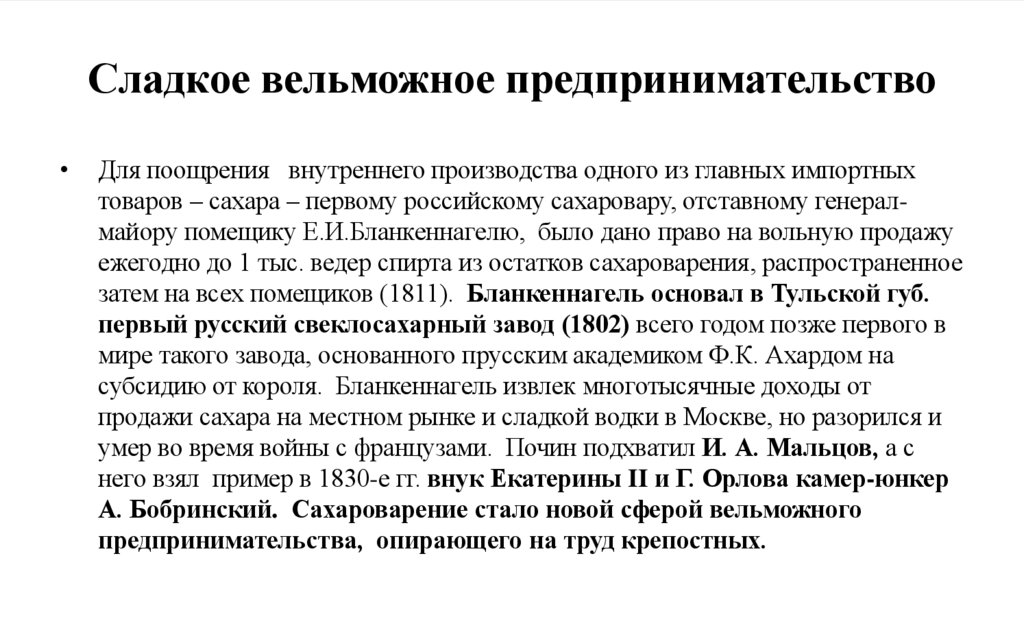 Сладкое вельможное предпринимательство

• Для поощрения внутреннего производства одного из главных импортных товаров – сахара – первому российскому сахаровару, отставному генерал-майору помещику Е.И.Бланкеннагелю, было дано право на вольную продажу ежегодно до 1 тыс. ведер спирта из остатков сахароварения, распространенное затем на всех помещиков (1811). Бланкеннагель основал в Тульской губ. первый русский свеклосахарный завод (1802) всего годом позже первого в мире такого завода, основанного прусским академиком Ф.К. Ахардом на субсидию от короля. Бланкеннагель извлек многотысячные доходы от продажи сахара на местном рынке и сладкой водки в Москве, но разорился и умер во время войны с французами. Почин подхватил И. А. Мальцов, а с него взял пример в 1830-е гг. внук Екатерины II и Г. Орлова камер-юнкер А. Бобринский. Сахароварение стало новой сферой вельможного предпринимательства, опирающего на труд крепостных.